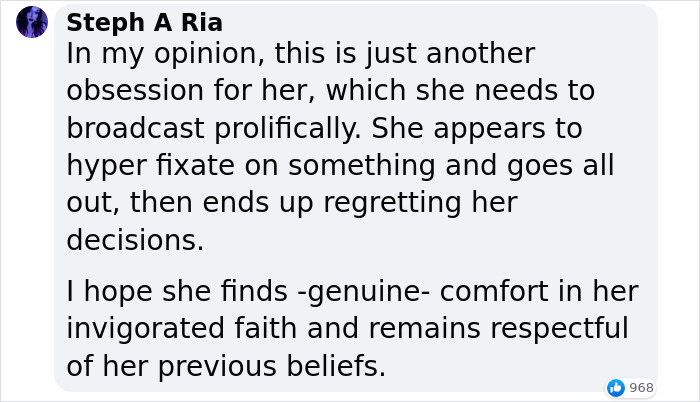 Steph A Ria
In my opinion, this is just another obsession for her, which she needs to broadcast prolifically. She appears to hyper fixate on something and goes all out, then ends up regretting her decisions.

I hope she finds -genuine- comfort in her invigorated faith and remains respectful of her previous beliefs.

968